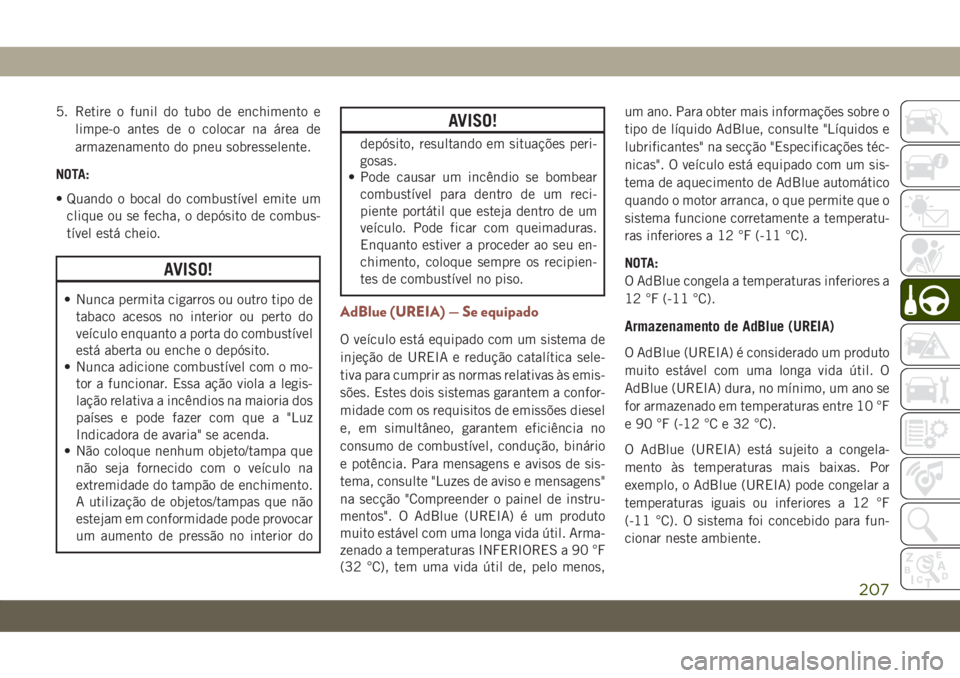 5. Retire o funil do tubo de enchimento e limpe-o antes de o colocar na área de armazenamento do pneu sobresselente.

NOTA:

• Quando o bocal do combustível emite um clique ou se fecha, o depósito de combustível está cheio.

AVISO!

• Nunca permita cigarros ou outro tipo de tabaco acesos no interior ou perto do veículo enquanto a porta do combustível está aberta ou enche o depósito.
• Nunca adicione combustível com o motor a funcionar. Essa ação viola a legislação relativa a incêndios na maioria dos países e pode fazer com que a "Luz Indicadora de avaria" se acenda.
• Não coloque nenhum objeto/tampa que não seja fornecido com o veículo na extremidade do tampão de enchimento. A utilização de objetos/tampas que não estejam em conformidade pode provocar um aumento de pressão no interior do

AVISO!

depósito, resultando em situações perigosas.
• Pode causar um incêndio se bombear combustível para dentro de um recipiente portátil que esteja dentro de um veículo. Pode ficar com queimaduras. Enquanto estiver a proceder ao seu enchimento, coloque sempre os recipientes de combustível no piso.

AdBlue (UREIA) — Se equipado

O veículo está equipado com um sistema de injeção de UREIA e redução catalítica seletiva para cumprir as normas relativas às emissões. Estes dois sistemas garantem a conformidade com os requisitos de emissões diesel e, em simultâneo, garantem eficiência no consumo de combustível, condução, binário e potência. Para mensagens e avisos de sistema, consulte "Luzes de aviso e mensagens" na secção "Compreender o painel de instrumentos". O AdBlue (UREIA) é um produto muito estável com uma longa vida útil. Armazenado a temperaturas INFERIORES a 90 °F (32 °C), tem uma vida útil de, pelo menos, um ano. Para obter mais informações sobre o tipo de líquido AdBlue, consulte "Líquidos e lubrificantes" na secção "Especificações técnicas". O veículo está equipado com um sistema de aquecimento de AdBlue automático quando o motor arranca, o que permite que o sistema funcione corretamente a temperaturas inferiores a 12 °F (-11 °C).

NOTA:
O AdBlue congela a temperaturas inferiores a 12 °F (-11 °C).

Armazenamento de AdBlue (UREIA)

O AdBlue (UREIA) é considerado um produto muito estável com uma longa vida útil. O AdBlue (UREIA) dura, no mínimo, um ano se for armazenado em temperaturas entre 10 °F e 90 °F (-12 °C e 32 °C).

O AdBlue (UREIA) está sujeito a congelamento às temperaturas mais baixas. Por exemplo, o AdBlue (UREIA) pode congelar a temperaturas iguais ou inferiores a 12 °F (-11 °C). O sistema foi concebido para funcionar neste ambiente.

207

carmanualsonline.info